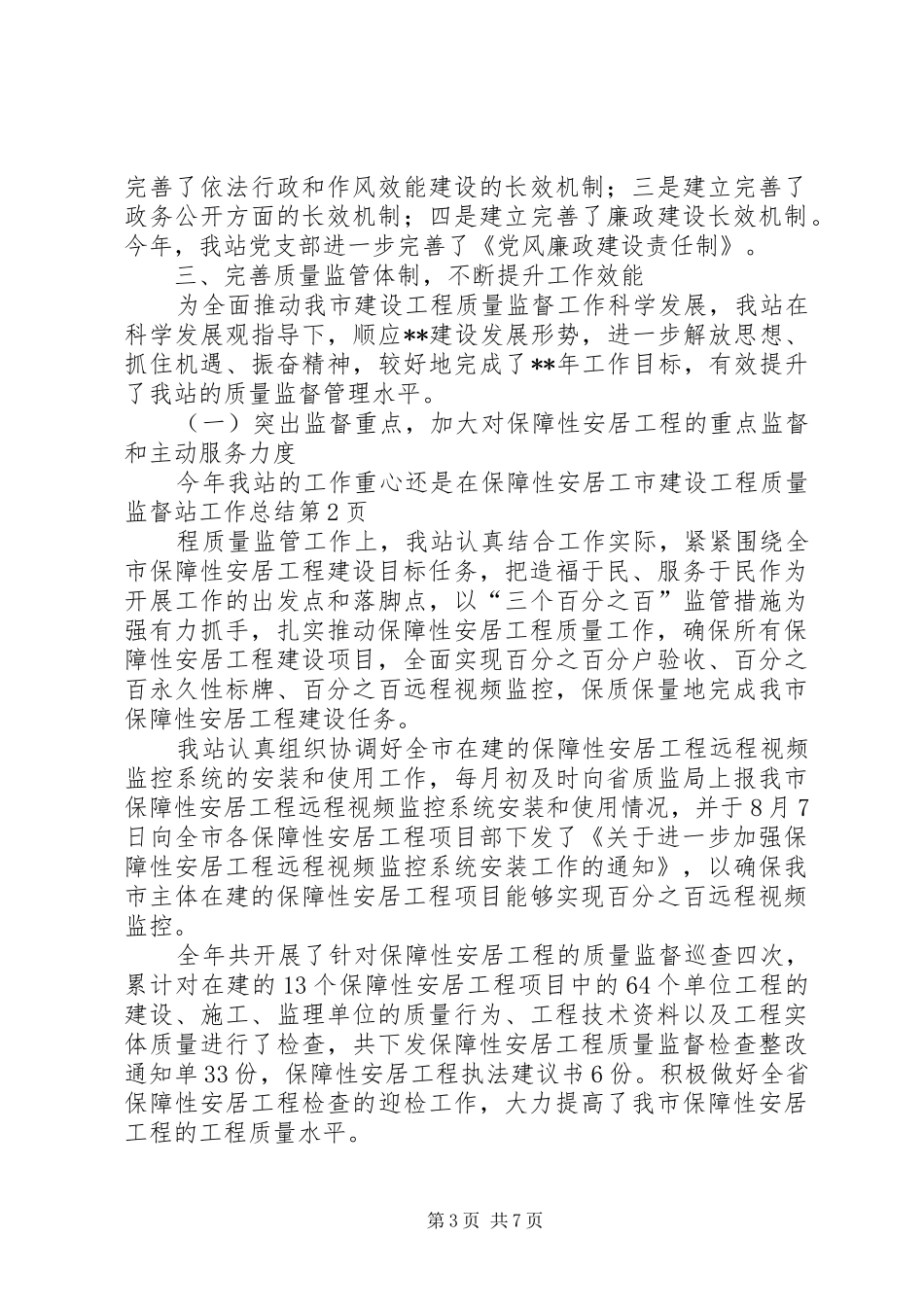 完善了依法行政和作风效能建设的长效机制；三是建立完善了政务公开方面的长效机制；四是建立完善了廉政建设长效机制。今年，我站党支部进一步完善了《党风廉政建设责任制》。

三、完善质量监管体制，不断提升工作效能

为全面推动我市建设工程质量监督工作科学发展，我站在科学发展观指导下，顺应**建设发展形势，进一步解放思想、抓住机遇、振奋精神，较好地完成了**年工作目标，有效提升了我站的质量监督管理水平。

（一）突出监督重点，加大对保障性安居工程的重点监督和主动服务力度

今年我站的工作重心还是在保障性安居工市建设工程质量监督站工作总结第2页

程质量监管工作上，我站认真结合工作实际，紧紧围绕全市保障性安居工程建设目标任务，把造福于民、服务于民作为开展工作的出发点和落脚点，以“三个百分之百”监管措施为强有力抓手，扎实推动保障性安居工程质量工作，确保所有保障性安居工程建设项目，全面实现百分之百分户验收、百分之百永久性标牌、百分之百远程视频监控，保质保量地完成我市保障性安居工程建设任务。

我站认真组织协调好全市在建的保障性安居工程远程视频监控系统的安装和使用工作，每月初及时向省质监局上报我市保障性安居工程远程视频监控系统安装和使用情况，并于8月7日向全市各保障性安居工程项目部下发了《关于进一步加强保障性安居工程远程视频监控系统安装工作的通知》，以确保我市主体在建的保障性安居工程项目能够实现百分之百远程视频监控。

全年共开展了针对保障性安居工程的质量监督巡查四次，累计对在建的13个保障性安居工程项目中的64个单位工程的建设、施工、监理单位的质量行为、工程技术资料以及工程实体质量进行了检查，共下发保障性安居工程质量监督检查整改通知单33份，保障性安居工程执法建议书6份。积极做好全省保障性安居工程检查的迎检工作，大力提高了我市保障性安居工程的工程质量水平。

第3页 共7页